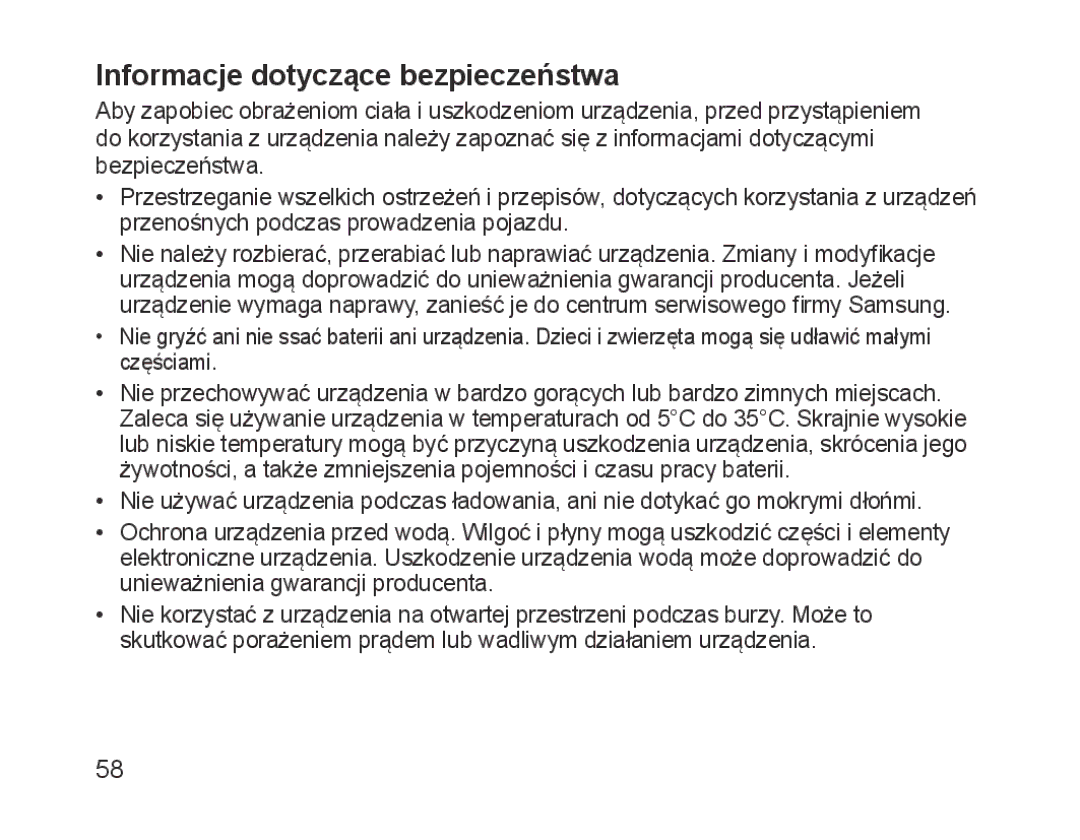 Informacje dotyczące bezpieczeństwa

Aby zapobiec obrażeniom ciała i uszkodzeniom urządzenia, przed przystąpieniem do korzystania z urządzenia należy zapoznać się z informacjami dotyczącymi bezpieczeństwa.

• Przestrzeganie wszelkich ostrzeżeń i przepisów, dotyczących korzystania z urządzeń przenośnych podczas prowadzenia pojazdu.

• Nie należy rozbierać, przerabiać lub naprawiać urządzenia. Zmiany i modyfikacje urządzenia mogą doprowadzić do unieważnienia gwarancji producenta. Jeżeli urządzenie wymaga naprawy, zanieść je do centrum serwisowego firmy Samsung.

• Nie gryźć ani nie ssać baterii ani urządzenia. Dzieci i zwierzęta mogą się udławić małymi częściami.

• Nie przechowywać urządzenia w bardzo gorących lub bardzo zimnych miejscach. Zaleca się używanie urządzenia w temperaturach od 5°C do 35°C. Skrajnie wysokie lub niskie temperatury mogą być przyczyną uszkodzenia urządzenia, skrócenia jego żywotności, a także zmniejszenia pojemności i czasu pracy baterii.

• Nie używać urządzenia podczas ładowania, ani nie dotykać go mokrymi dłońmi.

• Ochrona urządzenia przed wodą. Wilgoć i płyny mogą uszkodzić części i elementy elektroniczne urządzenia. Uszkodzenie urządzenia wodą może doprowadzić do unieważnienia gwarancji producenta.

• Nie korzystać z urządzenia na otwartej przestrzeni podczas burzy. Może to skutkować porażeniem prądem lub wadliwym działaniem urządzenia.

58